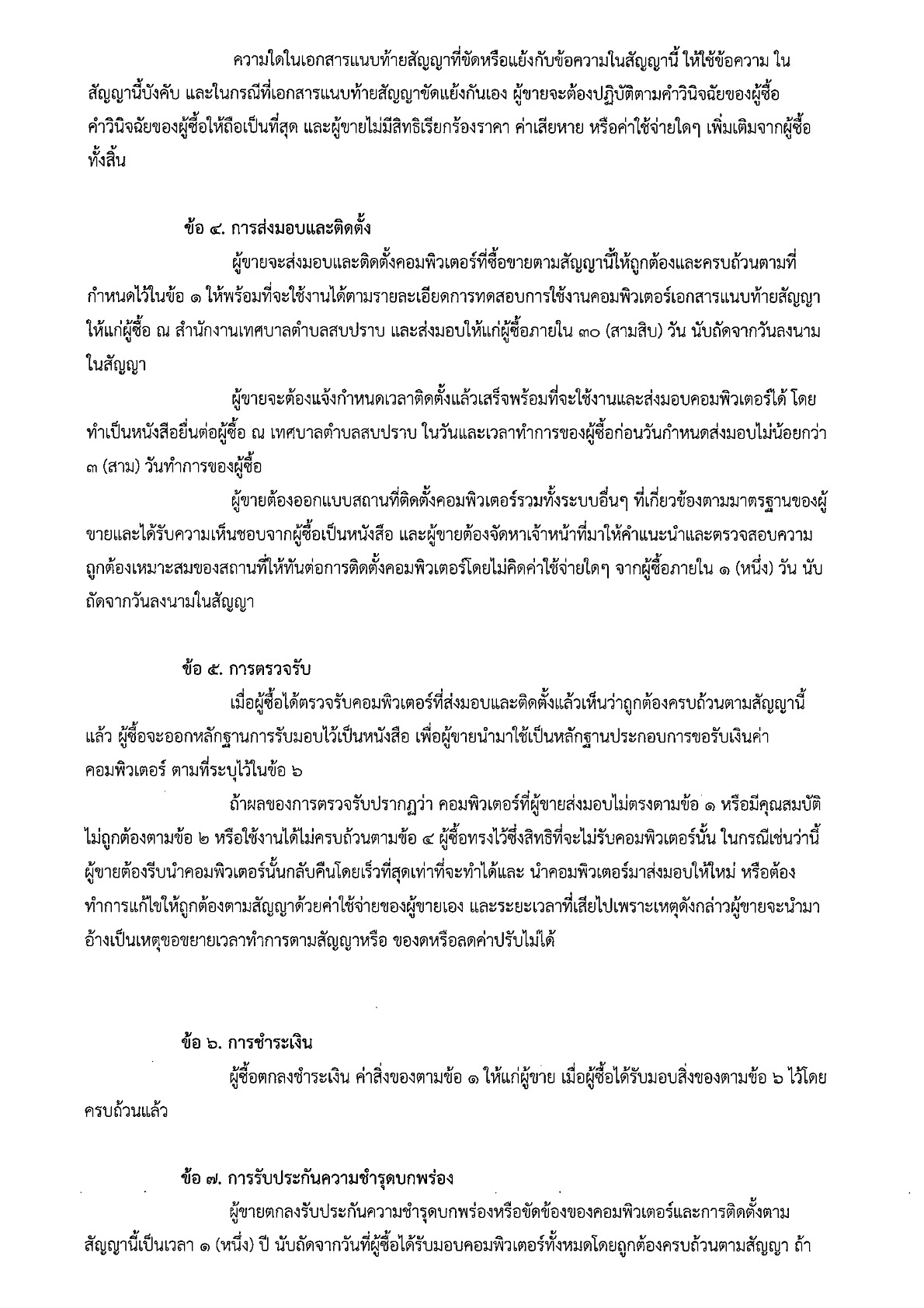 ความใดในเอกสารแนบท้ายสัญญาที่ขัดหรือแย้งกับข้อความในสัญญานี้ ให้ใช้ข้อความ ในสัญญานี้บังคับ และในกรณีที่เอกสารแนบท้ายสัญญาขัดแย้งกันเอง ผู้ขายจะต้องปฏิบัติตามคำวินิจฉัยของผู้ซื้อ คำวินิจฉัยของผู้ซื้อให้ถือเป็นที่สุด และผู้ขายไม่มีสิทธิเรียกร้องราคา ค่าเสียหาย หรือค่าใช้จ่ายใดๆ เพิ่มเติมจากผู้ซื้อทั้งสิ้น

ข้อ ๔. การส่งมอบและติดตั้ง

ผู้ขายจะส่งมอบและติดตั้งคอมพิวเตอร์ที่ซื้อขายตามสัญญานี้ให้ถูกต้องและครบถ้วนตามที่กำหนดไว้ในข้อ ๑ ให้พร้อมที่จะใช้งานได้ตามรายละเอียดการทดสอบการใช้งานคอมพิวเตอร์เอกสารแนบท้ายสัญญา ให้แก่ผู้ซื้อ ณ สำนักงานเทศบาลตำบลสบปราบ และส่งมอบให้แก่ผู้ซื้อภายใน ๓๐ (สามสิบ) วัน นับถัดจากวันลงนามในสัญญา

ผู้ขายจะต้องแจ้งกำหนดเวลาติดตั้งแล้วเสร็จพร้อมที่จะใช้งานและส่งมอบคอมพิวเตอร์ได้ โดยทำเป็นหนังสือยื่นต่อผู้ซื้อ ณ เทศบาลตำบลสบปราบ ในวันและเวลาทำการของผู้ซื้อก่อนวันกำหนดส่งมอบไม่น้อยกว่า ๓ (สาม) วันทำการของผู้ซื้อ

ผู้ขายต้องออกแบบสถานที่ติดตั้งคอมพิวเตอร์รวมทั้งระบบอื่นๆ ที่เกี่ยวข้องตามมาตรฐานของผู้ขายและได้รับความเห็นชอบจากผู้ซื้อเป็นหนังสือ และผู้ขายต้องจัดหาเจ้าหน้าที่มาให้คำแนะนำและตรวจสอบความถูกต้องเหมาะสมของสถานที่ให้ทันต่อการติดตั้งคอมพิวเตอร์โดยไม่คิดค่าใช้จ่ายใดๆ จากผู้ซื้อภายใน ๑ (หนึ่ง) วัน นับถัดจากวันลงนามในสัญญา

ข้อ ๕. การตรวจรับ

เมื่อผู้ซื้อได้ตรวจรับคอมพิวเตอร์ที่ส่งมอบและติดตั้งแล้วเห็นว่าถูกต้องครบถ้วนตามสัญญานี้แล้ว ผู้ซื้อจะออกหลักฐานการรับมอบไว้เป็นหนังสือ เพื่อผู้ขายนำมาใช้เป็นหลักฐานประกอบการขอรับเงินค่าคอมพิวเตอร์ ตามที่ระบุไว้ในข้อ ๖

ถ้าผลของการตรวจรับปรากฏว่า คอมพิวเตอร์ที่ผู้ขายส่งมอบไม่ตรงตามข้อ ๑ หรือมีคุณสมบัติไม่ถูกต้องตามข้อ ๒ หรือใช้งานได้ไม่ครบถ้วนตามข้อ ๔ ผู้ซื้อทรงไว้ซึ่งสิทธิที่จะไม่รับคอมพิวเตอร์นั้น ในกรณีเช่นว่านี้ ผู้ขายต้องรีบนำคอมพิวเตอร์นั้นกลับคืนโดยเร็วที่สุดเท่าที่จะทำได้และ นำคอมพิวเตอร์มาส่งมอบให้ใหม่ หรือต้องทำการแก้ไขให้ถูกต้องตามสัญญาด้วยค่าใช้จ่ายของผู้ขายเอง และระยะเวลาที่เสียไปเพราะเหตุดังกล่าวผู้ขายจะนำมาอ้างเป็นเหตุขอขยายเวลาทำการตามสัญญาหรือ ของดหรือลดค่าปรับไม่ได้

ข้อ ๖. การชำระเงิน

ผู้ซื้อตกลงชำระเงิน ค่าสิ่งของตามข้อ ๑ ให้แก่ผู้ขาย เมื่อผู้ซื้อได้รับมอบสิ่งของตามข้อ ๖ ไว้โดยครบถ้วนแล้ว

ข้อ ๗. การรับประกันความชำรุดบกพร่อง

ผู้ขายตกลงรับประกันความชำรุดบกพร่องหรือขัดข้องของคอมพิวเตอร์และการติดตั้งตามสัญญานี้เป็นเวลา ๑ (หนึ่ง) ปี นับถัดจากวันที่ผู้ซื้อได้รับมอบคอมพิวเตอร์ทั้งหมดโดยถูกต้องครบถ้วนตามสัญญา ถ้า